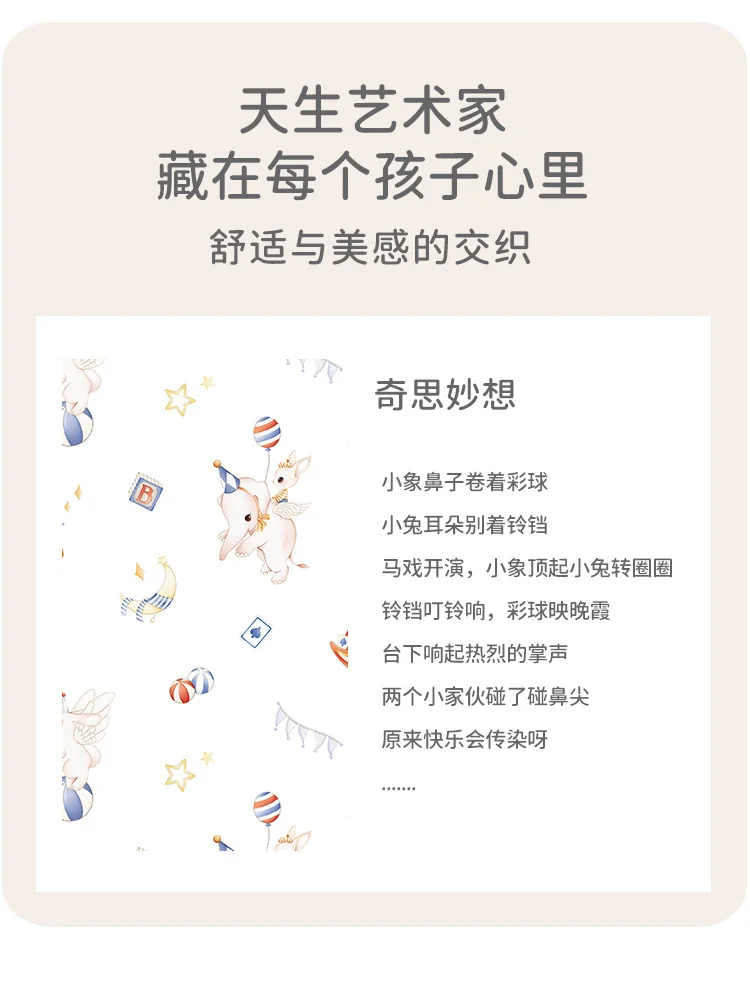 天生艺术家
藏在每个孩子心里
舒适与美感的交织

奇思妙想

小象鼻子卷着彩球
小兔耳朵别着铃铛
马戏开演，小象顶起小兔转圈圈
铃铛叮铃响，彩球映晚霞
台下响起热烈的掌声
两个小家伙碰了碰鼻尖
原来快乐会传染呀
.......